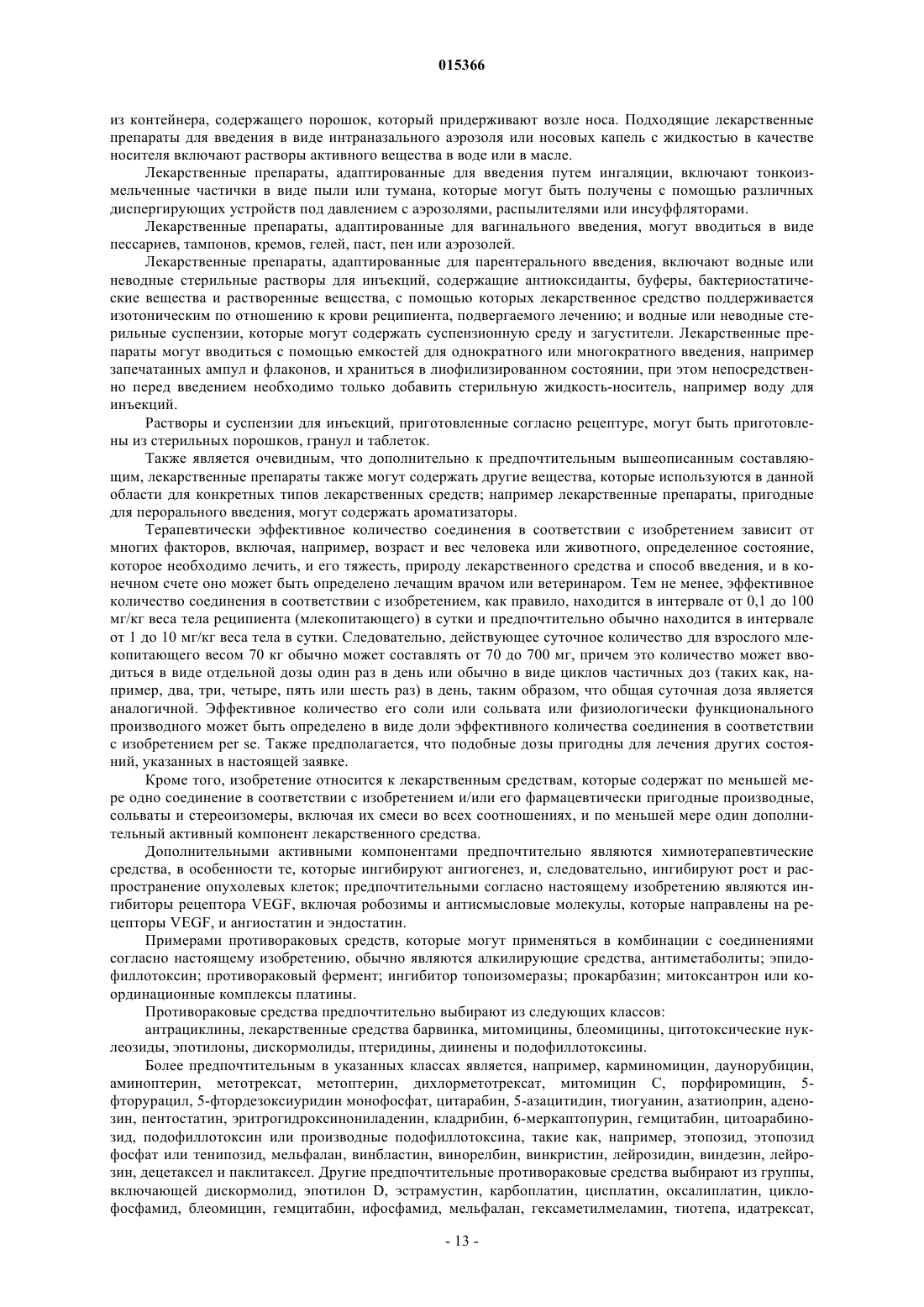 015366

из контейнера, содержащего порошок, который придерживают возле носа. Подходящие лекарственные препараты для введения в виде интраназального аэрозоля или носовых капель с жидкостью в качестве носителя включают растворы активного вещества в воде или в масле.

Лекарственные препараты, адаптированные для введения путем ингаляции, включают тонкоизмельченные частички в виде пыли или тумана, которые могут быть получены с помощью различных диспергирующих устройств под давлением с аэрозолями, распылителями или инсуффляторами.

Лекарственные препараты, адаптированные для вагинального введения, могут вводиться в виде пессариев, тампонов, кремов, гелей, паст, пен или аэрозолей.

Лекарственные препараты, адаптированные для парентерального введения, включают водные или неводные стерильные растворы для инъекций, содержащие антиоксиданты, буферы, бактериостатические вещества и растворенные вещества, с помощью которых лекарственное средство поддерживается изотоническим по отношению к крови реципиента, подвергаемого лечению; и водные или неводные стерильные суспензии, которые могут содержать суспензионную среду и загустители. Лекарственные препараты могут вводиться с помощью емкостей для однократного или многократного введения, например запечатанных ампул и флаконов, и храниться в лиофилизированном состоянии, при этом непосредственно перед введением необходимо только добавить стерильную жидкость-носитель, например воду для инъекций.

Растворы и суспензии для инъекций, приготовленные согласно рецептуре, могут быть приготовлены из стерильных порошков, гранул и таблеток.

Также является очевидным, что дополнительно к предпочтительным вышеописанным составляющим, лекарственные препараты также могут содержать другие вещества, которые используются в данной области для конкретных типов лекарственных средств; например лекарственные препараты, пригодные для перорального введения, могут содержать ароматизаторы.

Терапевтически эффективное количество соединения в соответствии с изобретением зависит от многих факторов, включая, например, возраст и вес человека или животного, определенное состояние, которое необходимо лечить, и его тяжесть, природу лекарственного средства и способ введения, и в конечном счете оно может быть определено лечащим врачом или ветеринаром. Тем не менее, эффективное количество соединения в соответствии с изобретением, как правило, находится в интервале от 0,1 до 100 мг/кг веса тела реципиента (млекопитающего) в сутки и предпочтительно обычно находится в интервале от 1 до 10 мг/кг веса тела в сутки. Следовательно, действующее суточное количество для взрослого млекопитающего весом 70 кг обычно может составлять от 70 до 700 мг, причем это количество может вводиться в виде отдельной дозы один раз в день или обычно в виде циклов частичных доз (таких как, например, два, три, четыре, пять или шесть раз) в день, таким образом, что общая суточная доза является аналогичной. Эффективное количество его соли или сольвата или физиологически функционального производного может быть определено в виде доли эффективного количества соединения в соответствии с изобретением per se. Также предполагается, что подобные дозы пригодны для лечения других состояний, указанных в настоящей заявке.

Кроме того, изобретение относится к лекарственным средствам, которые содержат по меньшей мере одно соединение в соответствии с изобретением и/или его фармацевтически пригодные производные, сольваты и стереоизомеры, включая их смеси во всех соотношениях, и по меньшей мере один дополнительный активный компонент лекарственного средства.

Дополнительными активными компонентами предпочтительно являются химиотерапевтические средства, в особенности те, которые ингибируют ангиогенез, и, следовательно, ингибируют рост и распространение опухолевых клеток; предпочтительными согласно настоящему изобретению являются ингибиторы рецептора VEGF, включая робозимы и антисмысловые молекулы, которые направлены на рецепторы VEGF, и ангиостатин и эндостатин.

Примерами противораковых средств, которые могут применяться в комбинации с соединениями согласно настоящему изобретению, обычно являются алкилирующие средства, антиметаболиты; эпидофиллотоксин; противораковый фермент; ингибитор топоизомеразы; прокарбазин; митоксантрон или координационные комплексы платины.

Противораковые средства предпочтительно выбирают из следующих классов:

антрациклины, лекарственные средства барвинка, митомицины, блеомицины, цитотоксические нуклеозиды, эпотилоны, дискормолиды, птеридины, диинены и подофиллотоксины.

Более предпочтительным в указанных классах является, например, карминомицин, даунорубицин, аминоптерин, метотрексат, метоптерин, дихлорметотрексат, митомицин С, порфиромицин, 5-фторурацил, 5-фтордезоксиуридин монофосфат, цитарабин, 5-азацитидин, тиогуанин, азатиоприн, аденозин, пентостатин, эритрогидроксинониладенин, кладрибин, 6-меркаптопурин, гемцитабин, цитоарабинозид, подофиллотоксин или производные подофиллотоксина, такие как, например, этопозид, этопозид фосфат или тенипозид, мельфалан, винбластин, винорелбин, винкристин, лейрозидин, виндезин, лейрозин, децетаксел и паклитаксел. Другие предпочтительные противораковые средства выбирают из группы, включающей дискормолид, эпотилон D, эстрамустин, карбоплатин, цисплатин, оксалиплатин, циклофосфамид, блеомицин, гемцитабин, ифосфамид, мельфалан, гексаметилмеламин, тиотепа, идатрексат,

- 13 -